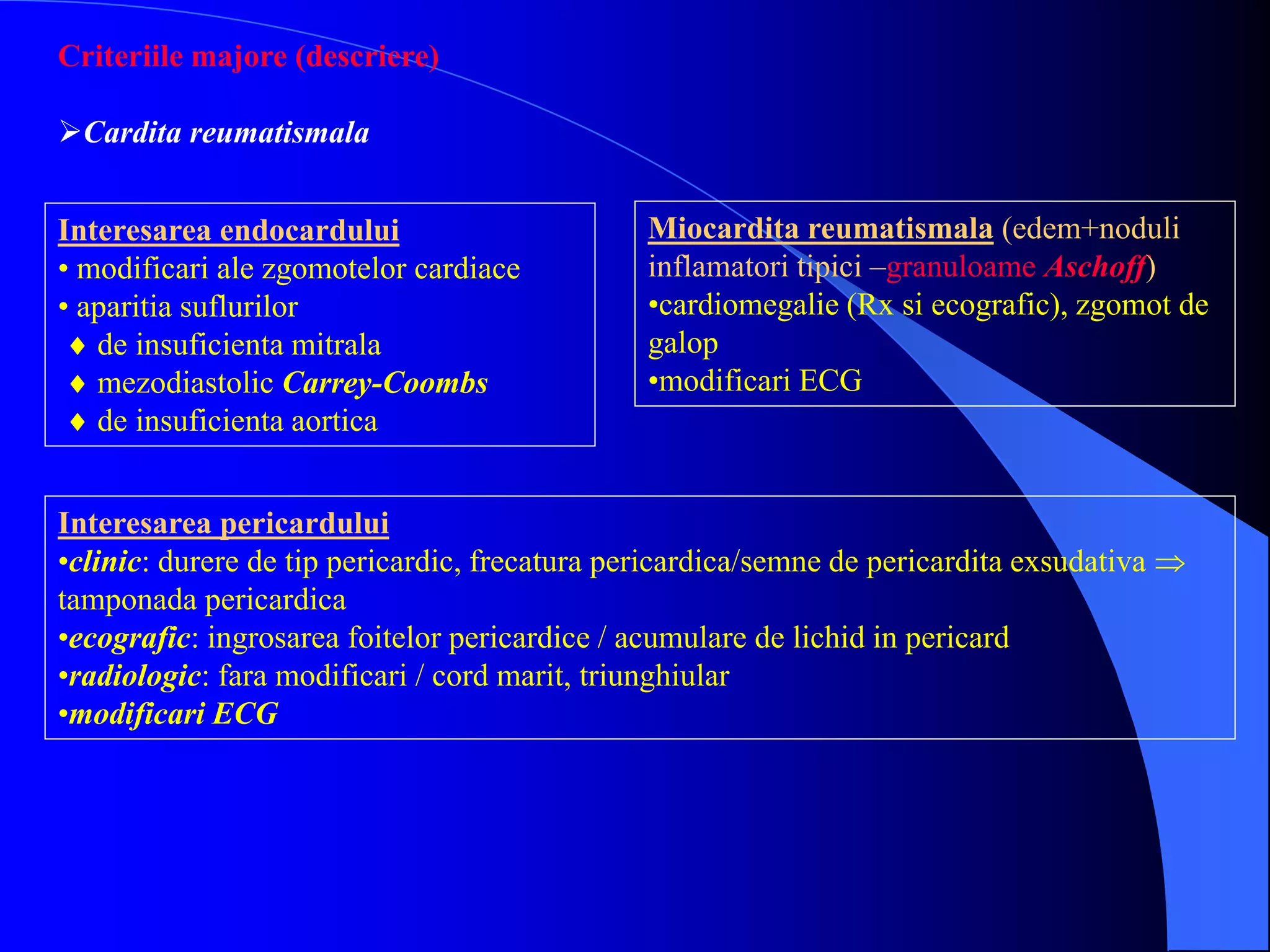 Criteriile majore (descriere)

➢Cardita reumatismala

Interesarea endocardului
• modificari ale zgomotelor cardiace
• aparitia suflurilor
♦ de insuficienta mitrala
♦ mezodiastolic Carrey-Coombs
♦ de insuficienta aortica

Miocardita reumatismala (edem+noduli inflamatori tipici –granuloame Aschoff)
•cardiomegalie (Rx si ecografic), zgomot de galop
•modificari ECG

Interesarea pericardului
•clinic: durere de tip pericardic, frecatura pericardica/semne de pericardita exsudativa ⇒ tamponada pericardica
•ecografic: ingrosarea foitelor pericardice / acumulare de lichid in pericard
•radiologic: fara modificari / cord marit, triunghiular
•modificari ECG